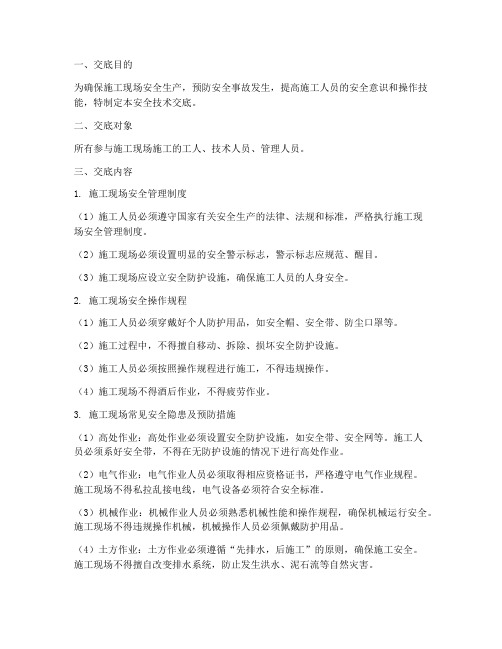 一、交底目的

为确保施工现场安全生产，预防安全事故发生，提高施工人员的安全意识和操作技能，特制定本安全技术交底。

二、交底对象

所有参与施工现场施工的工人、技术人员、管理人员。

三、交底内容

1. 施工现场安全管理制度

（1）施工人员必须遵守国家有关安全生产的法律、法规和标准，严格执行施工现场安全管理制度。

（2）施工现场必须设置明显的安全警示标志，警示标志应规范、醒目。

（3）施工现场应设立安全防护设施，确保施工人员的人身安全。

2. 施工现场安全操作规程

（1）施工人员必须穿戴好个人防护用品，如安全帽、安全带、防尘口罩等。

（2）施工过程中，不得擅自移动、拆除、损坏安全防护设施。

（3）施工人员必须按照操作规程进行施工，不得违规操作。

（4）施工现场不得酒后作业，不得疲劳作业。

3. 施工现场常见安全隐患及预防措施

（1）高处作业：高处作业必须设置安全防护设施，如安全带、安全网等。施工人员必须系好安全带，不得在无防护设施的情况下进行高处作业。

（2）电气作业：电气作业人员必须取得相应资格证书，严格遵守电气作业规程。施工现场不得私拉乱接电线，电气设备必须符合安全标准。

（3）机械作业：机械作业人员必须熟悉机械性能和操作规程，确保机械运行安全。施工现场不得违规操作机械，机械操作人员必须佩戴防护用品。

（4）土方作业：土方作业必须遵循“先排水，后施工”的原则，确保施工安全。施工现场不得擅自改变排水系统，防止发生洪水、泥石流等自然灾害。